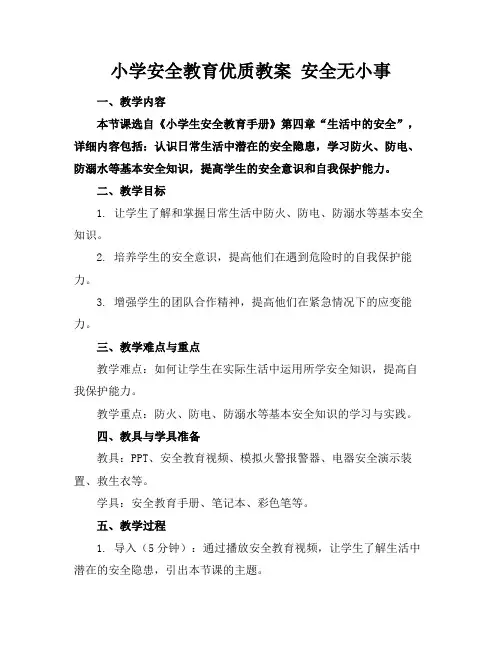 小学安全教育优质教案 安全无小事

一、教学内容

本节课选自《小学生安全教育手册》第四章“生活中的安全”，详细内容包括：认识日常生活中潜在的安全隐患，学习防火、防电、防溺水等基本安全知识，提高学生的安全意识和自我保护能力。

二、教学目标

1. 让学生了解和掌握日常生活中防火、防电、防溺水等基本安全知识。

2. 培养学生的安全意识，提高他们在遇到危险时的自我保护能力。

3. 增强学生的团队合作精神，提高他们在紧急情况下的应变能力。

三、教学难点与重点

教学难点：如何让学生在实际生活中运用所学安全知识，提高自我保护能力。

教学重点：防火、防电、防溺水等基本安全知识的学习与实践。

四、教具与学具准备

教具：PPT、安全教育视频、模拟火警报警器、电器安全演示装置、救生衣等。

学具：安全教育手册、笔记本、彩色笔等。

五、教学过程

1. 导入（5分钟）：通过播放安全教育视频，让学生了解生活中潜在的安全隐患，引出本节课的主题。